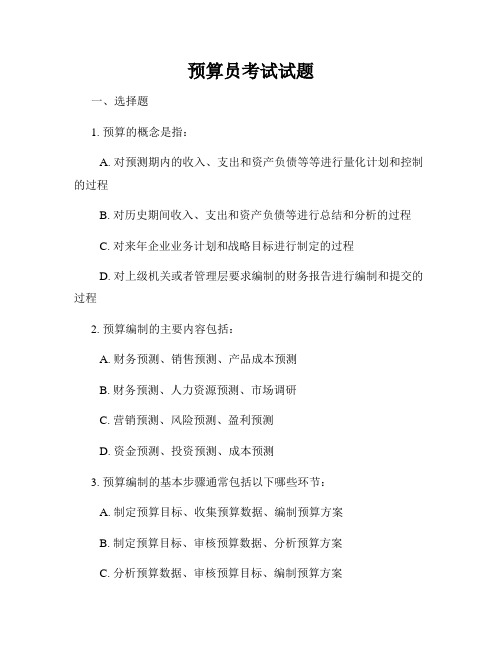 预算员考试试题

一、选择题

1. 预算的概念是指：

A. 对预测期内的收入、支出和资产负债等等进行量化计划和控制的过程

B. 对历史期间收入、支出和资产负债等进行总结和分析的过程

C. 对来年企业业务计划和战略目标进行制定的过程

D. 对上级机关或者管理层要求编制的财务报告进行编制和提交的过程

2. 预算编制的主要内容包括：

A. 财务预测、销售预测、产品成本预测

B. 财务预测、人力资源预测、市场调研

C. 营销预测、风险预测、盈利预测

D. 资金预测、投资预测、成本预测

3. 预算编制的基本步骤通常包括以下哪些环节：

A. 制定预算目标、收集预算数据、编制预算方案

B. 制定预算目标、审核预算数据、分析预算方案

C. 分析预算数据、审核预算目标、编制预算方案